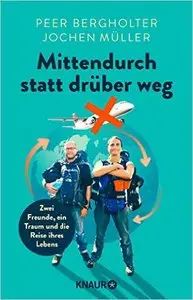 PEER BERGHOLTER
JOCHEN MÜLLER

Mittendurch statt drüber weg

Zwei Freunde, ein Traum und die Reise ihres Lebens

KNAUR